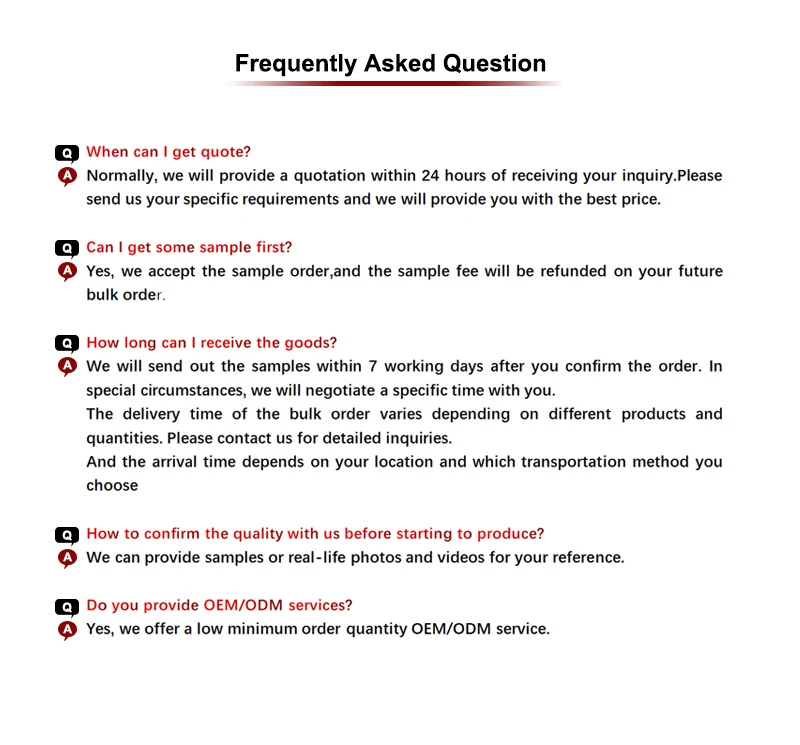 Frequently Asked Question

Q When can I get quote?
A Normally, we will provide a quotation within 24 hours of receiving your inquiry.Please send us your specific requirements and we will provide you with the best price.

Q Can I get some sample first?
A Yes, we accept the sample order,and the sample fee will be refunded on your future bulk order.

Q How long can I receive the goods?
A We will send out the samples within 7 working days after you confirm the order. In special circumstances, we will negotiate a specific time with you.
The delivery time of the bulk order varies depending on different products and quantities. Please contact us for detailed inquiries.
And the arrival time depends on your location and which transportation method you choose

Q How to confirm the quality with us before starting to produce?
A We can provide samples or real-life photos and videos for your reference.

Q Do you provide OEM/ODM services?
A Yes, we offer a low minimum order quantity OEM/ODM service.